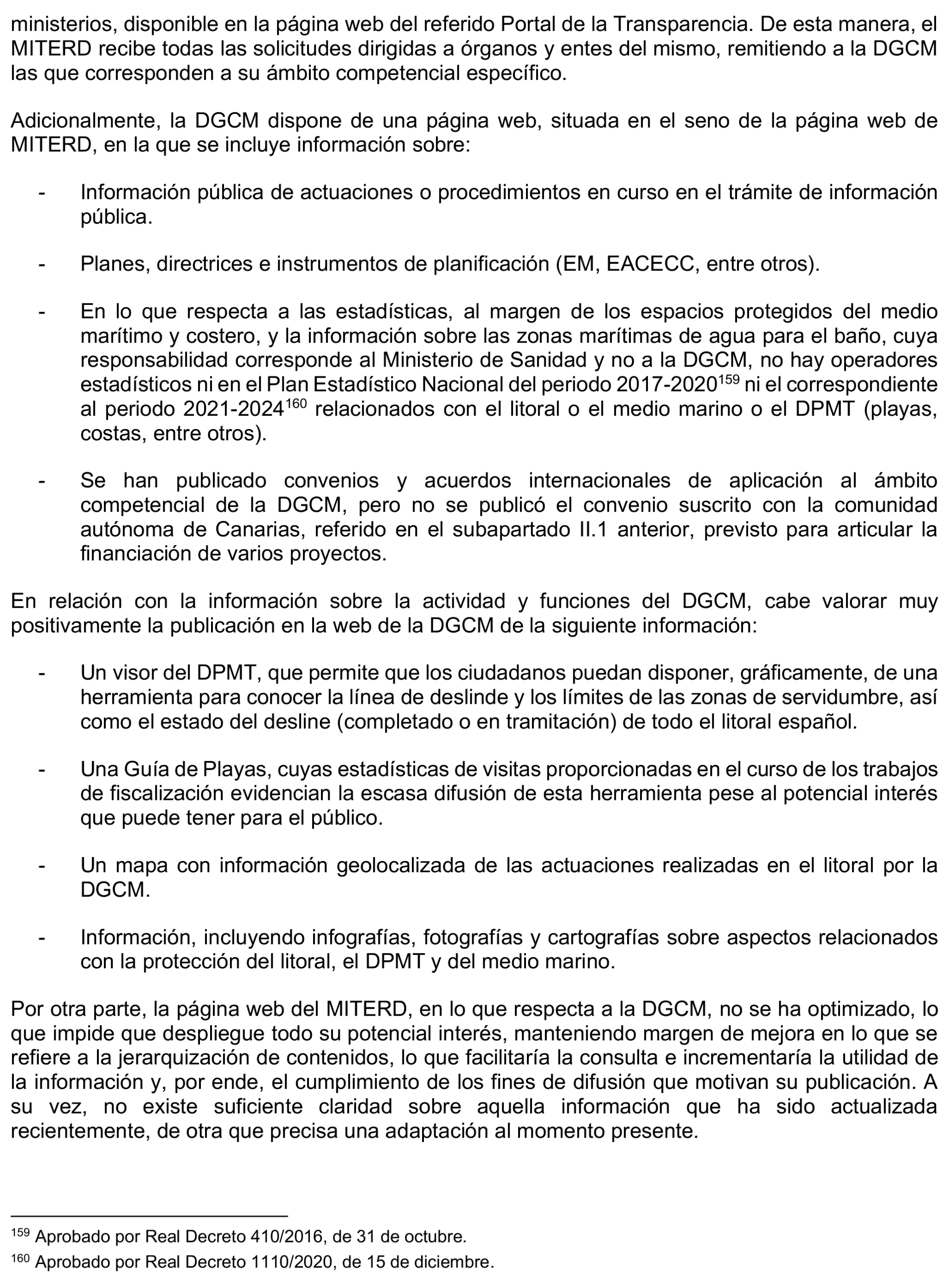 ministerios, disponible en la página web del referido Portal de la Transparencia. De esta manera, el MITERD recibe todas las solicitudes dirigidas a órganos y entes del mismo, remitiendo a la DGCM las que corresponden a su ámbito competencial específico.

Adicionalmente, la DGCM dispone de una página web, situada en el seno de la página web de MITERD, en la que se incluye información sobre:

- Información pública de actuaciones o procedimientos en curso en el trámite de información pública.

- Planes, directrices e instrumentos de planificación (EM, EACECC, entre otros).

- En lo que respecta a las estadísticas, al margen de los espacios protegidos del medio marítimo y costero, y la información sobre las zonas marítimas de agua para el baño, cuya responsabilidad corresponde al Ministerio de Sanidad y no a la DGCM, no hay operadores estadísticos ni en el Plan Estadístico Nacional del periodo 2017-2020$^{159}$ ni el correspondiente al periodo 2021-2024$^{160}$ relacionados con el litoral o el medio marino o el DPMT (playas, costas, entre otros).

- Se han publicado convenios y acuerdos internacionales de aplicación al ámbito competencial de la DGCM, pero no se publicó el convenio suscrito con la comunidad autónoma de Canarias, referido en el subapartado II.1 anterior, previsto para articular la financiación de varios proyectos.

En relación con la información sobre la actividad y funciones del DGCM, cabe valorar muy positivamente la publicación en la web de la DGCM de la siguiente información:

- Un visor del DPMT, que permite que los ciudadanos puedan disponer, gráficamente, de una herramienta para conocer la línea de deslinde y los límites de las zonas de servidumbre, así como el estado del desline (completado o en tramitación) de todo el litoral español.

- Una Guía de Playas, cuyas estadísticas de visitas proporcionadas en el curso de los trabajos de fiscalización evidencian la escasa difusión de esta herramienta pese al potencial interés que puede tener para el público.

- Un mapa con información geolocalizada de las actuaciones realizadas en el litoral por la DGCM.

- Información, incluyendo infografías, fotografías y cartografías sobre aspectos relacionados con la protección del litoral, el DPMT y del medio marino.

Por otra parte, la página web del MITERD, en lo que respecta a la DGCM, no se ha optimizado, lo que impide que despliegue todo su potencial interés, manteniendo margen de mejora en lo que se refiere a la jerarquización de contenidos, lo que facilitaría la consulta e incrementaría la utilidad de la información y, por ende, el cumplimiento de los fines de difusión que motivan su publicación. A su vez, no existe suficiente claridad sobre aquella información que ha sido actualizada recientemente, de otra que precisa una adaptación al momento presente.

$^{159}$ Aprobado por Real Decreto 410/2016, de 31 de octubre.

$^{160}$ Aprobado por Real Decreto 1110/2020, de 15 de diciembre.